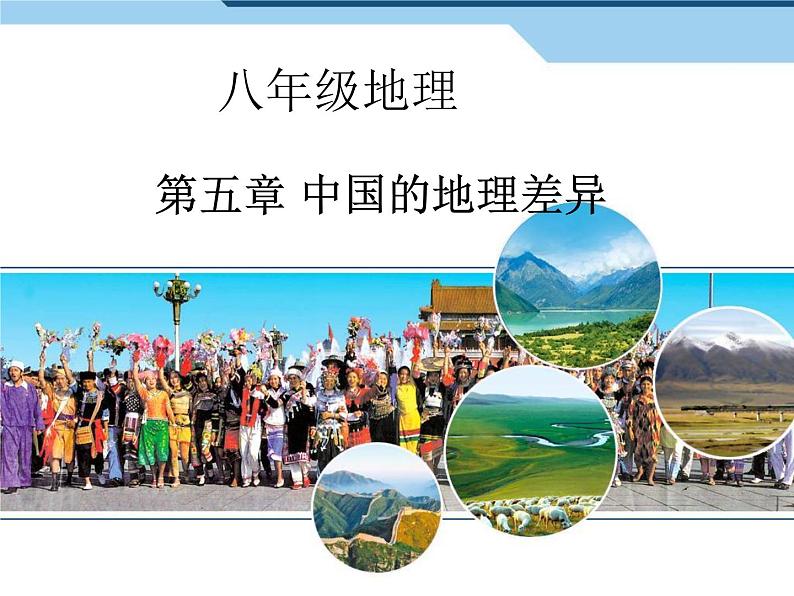 八年级地理

第五章 中国的地理差异